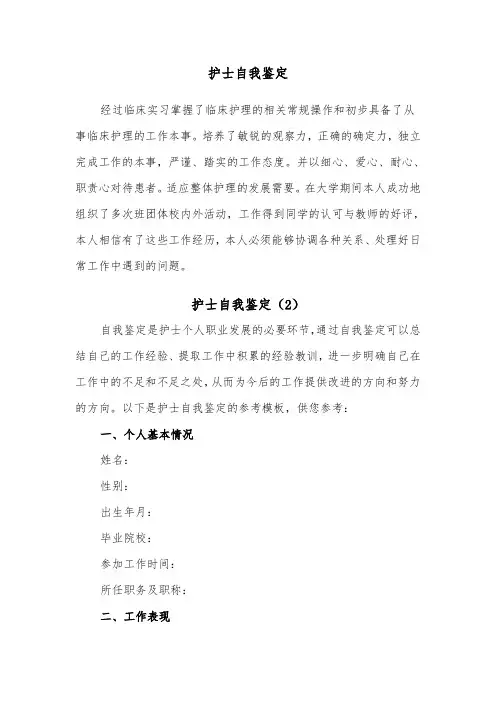 护士自我鉴定

经过临床实习掌握了临床护理的相关常规操作和初步具备了从事临床护理的工作本事。培养了敏锐的观察力，正确的确定力，独立完成工作的本事，严谨、踏实的工作态度。并以细心、爱心、耐心、职责心对待患者。适应整体护理的发展需要。在大学期间本人成功地组织了多次班团体校内外活动，工作得到同学的认可与教师的好评，本人相信有了这些工作经历，本人必须能够协调各种关系、处理好日常工作中遇到的问题。

护士自我鉴定（2）

自我鉴定是护士个人职业发展的必要环节，通过自我鉴定可以总结自己的工作经验、提取工作中积累的经验教训，进一步明确自己在工作中的不足和不足之处，从而为今后的工作提供改进的方向和努力的方向。以下是护士自我鉴定的参考模板，供您参考：

一、个人基本情况

姓名：

性别：

出生年月：

毕业院校：

参加工作时间：

所任职务及职称：

二、工作表现